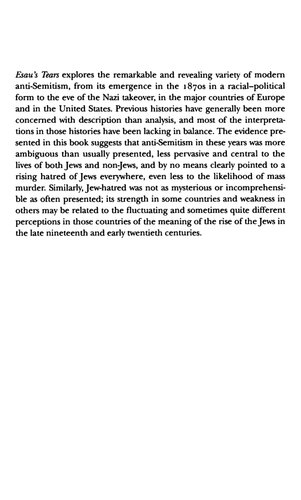 Esau's Tears explores the remarkable and revealing variety of modern anti-Semitism, from its emergence in the 1870s in a racial–political form to the eve of the Nazi takeover, in the major countries of Europe and in the United States. Previous histories have generally been more concerned with description than analysis, and most of the interpretations in those histories have been lacking in balance. The evidence presented in this book suggests that anti-Semitism in these years was more ambiguous than usually presented, less pervasive and central to the lives of both Jews and non-Jews, and by no means clearly pointed to a rising hatred of Jews everywhere, even less to the likelihood of mass murder. Similarly, Jew-hatred was not as mysterious or incomprehensible as often presented; its strength in some countries and weakness in others may be related to the fluctuating and sometimes quite different perceptions in those countries of the meaning of the rise of the Jews in the late nineteenth and early twentieth centuries.